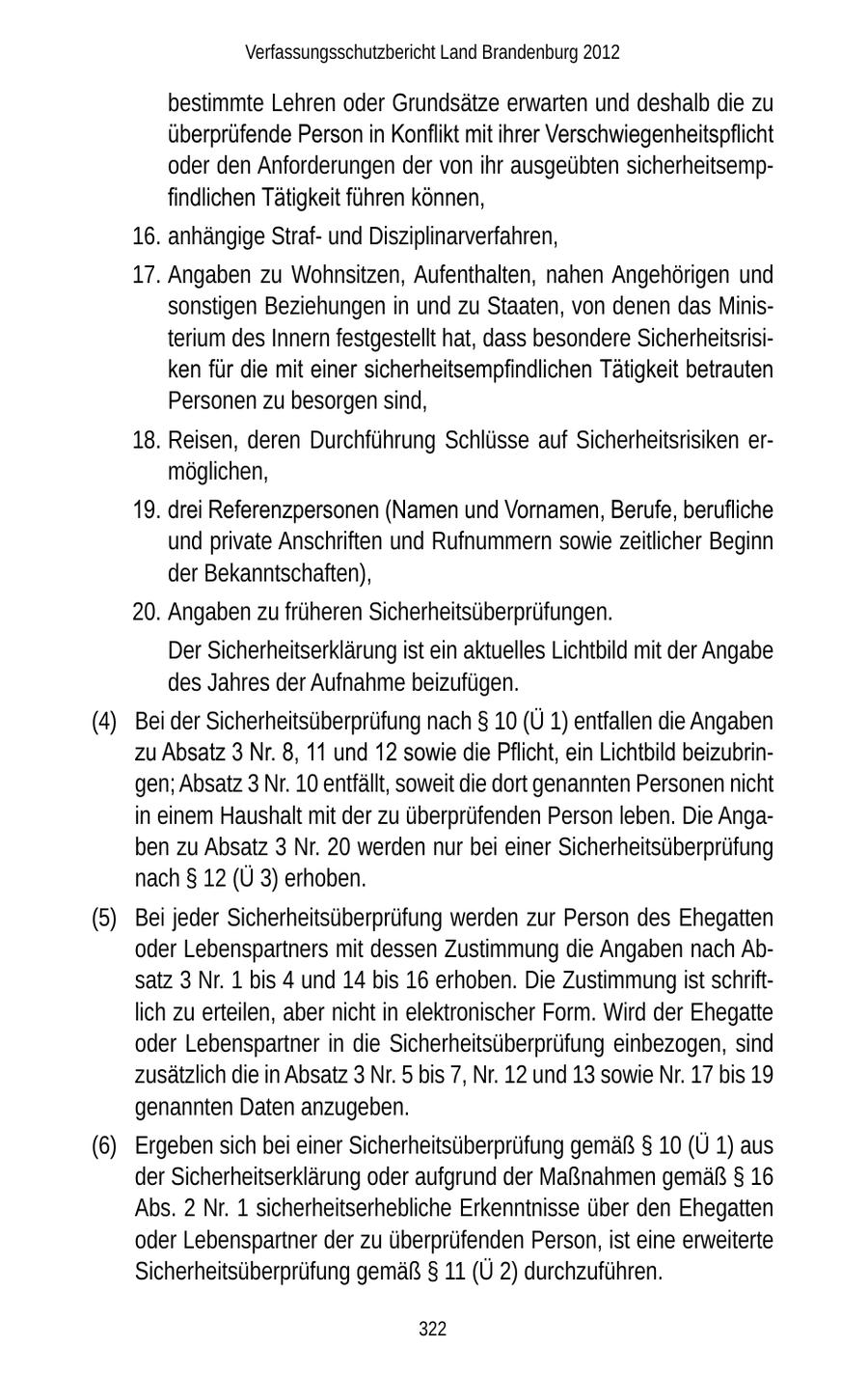 Verfassungsschutzbericht Land Brandenburg 2012

bestimmte Lehren oder Grundsätze erwarten und deshalb die zu überprüfende Person in Konflikt mit ihrer Verschwiegenheitspflicht oder den Anforderungen der von ihr ausgeübten sicherheitsempfindlichen Tätigkeit führen können,

16. anhängige Straf- und Disziplinarverfahren,

17. Angaben zu Wohnsitzen, Aufenthalten, nahen Angehörigen und sonstigen Beziehungen in und zu Staaten, von denen das Ministerium des Innern festgestellt hat, dass besondere Sicherheitsrisiken für die mit einer sicherheitsempfindlichen Tätigkeit betrauten Personen zu besorgen sind,

18. Reisen, deren Durchführung Schlüsse auf Sicherheitsrisiken ermöglichen,

19. drei Referenzpersonen (Namen und Vornamen, Berufe, berufliche und private Anschriften und Rufnummern sowie zeitlicher Beginn der Bekanntschaften),

20. Angaben zu früheren Sicherheitsüberprüfungen.

Der Sicherheitserklärung ist ein aktuelles Lichtbild mit der Angabe des Jahres der Aufnahme beizufügen.

(4) Bei der Sicherheitsüberprüfung nach § 10 (Ü 1) entfallen die Angaben zu Absatz 3 Nr. 8, 11 und 12 sowie die Pflicht, ein Lichtbild beizubringen; Absatz 3 Nr. 10 entfällt, soweit die dort genannten Personen nicht in einem Haushalt mit der zu überprüfenden Person leben. Die Angaben zu Absatz 3 Nr. 20 werden nur bei einer Sicherheitsüberprüfung nach § 12 (Ü 3) erhoben.

(5) Bei jeder Sicherheitsüberprüfung werden zur Person des Ehegatten oder Lebenspartners mit dessen Zustimmung die Angaben nach Absatz 3 Nr. 1 bis 4 und 14 bis 16 erhoben. Die Zustimmung ist schriftlich zu erteilen, aber nicht in elektronischer Form. Wird der Ehegatte oder Lebenspartner in die Sicherheitsüberprüfung einbezogen, sind zusätzlich die in Absatz 3 Nr. 5 bis 7, Nr. 12 und 13 sowie Nr. 17 bis 19 genannten Daten anzugeben.

(6) Ergeben sich bei einer Sicherheitsüberprüfung gemäß § 10 (Ü 1) aus der Sicherheitserklärung oder aufgrund der Maßnahmen gemäß § 16 Abs. 2 Nr. 1 sicherheitserhebliche Erkenntnisse über den Ehegatten oder Lebenspartner der zu überprüfenden Person, ist eine erweiterte Sicherheitsüberprüfung gemäß § 11 (Ü 2) durchzuführen.

322